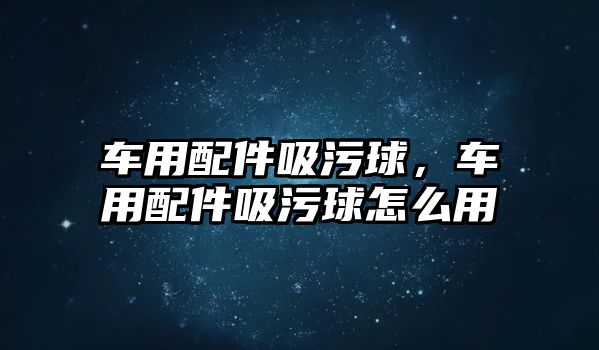 车用配件吸污球，车用配件吸污球怎么用